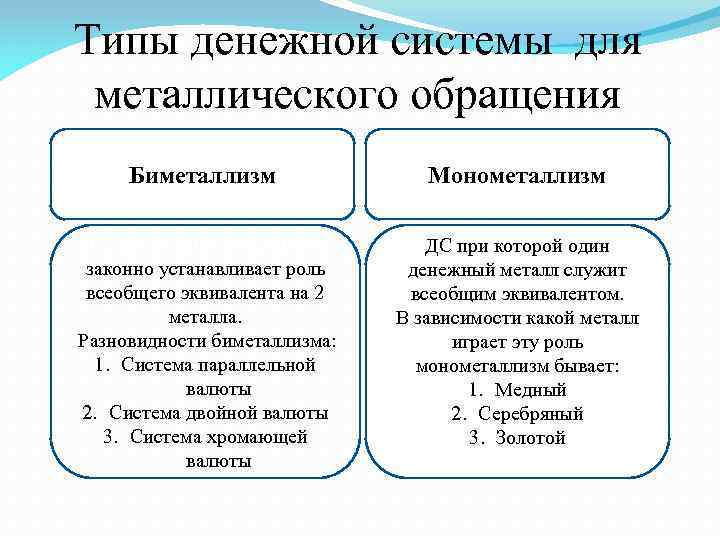 Типы денежной системы для металлического обращения

Биметаллизм

законно устанавливает роль всеобщего эквивалента на 2 металла.
Разновидности биметаллизма:
1. Система параллельной валюты
2. Система двойной валюты
3. Система хромающей валюты

Монометаллизм

ДС при которой один денежный металл служит всеобщим эквивалентом.
В зависимости какой металл играет эту роль монометаллизм бывает:
1. Медный
2. Серебряный
3. Золотой